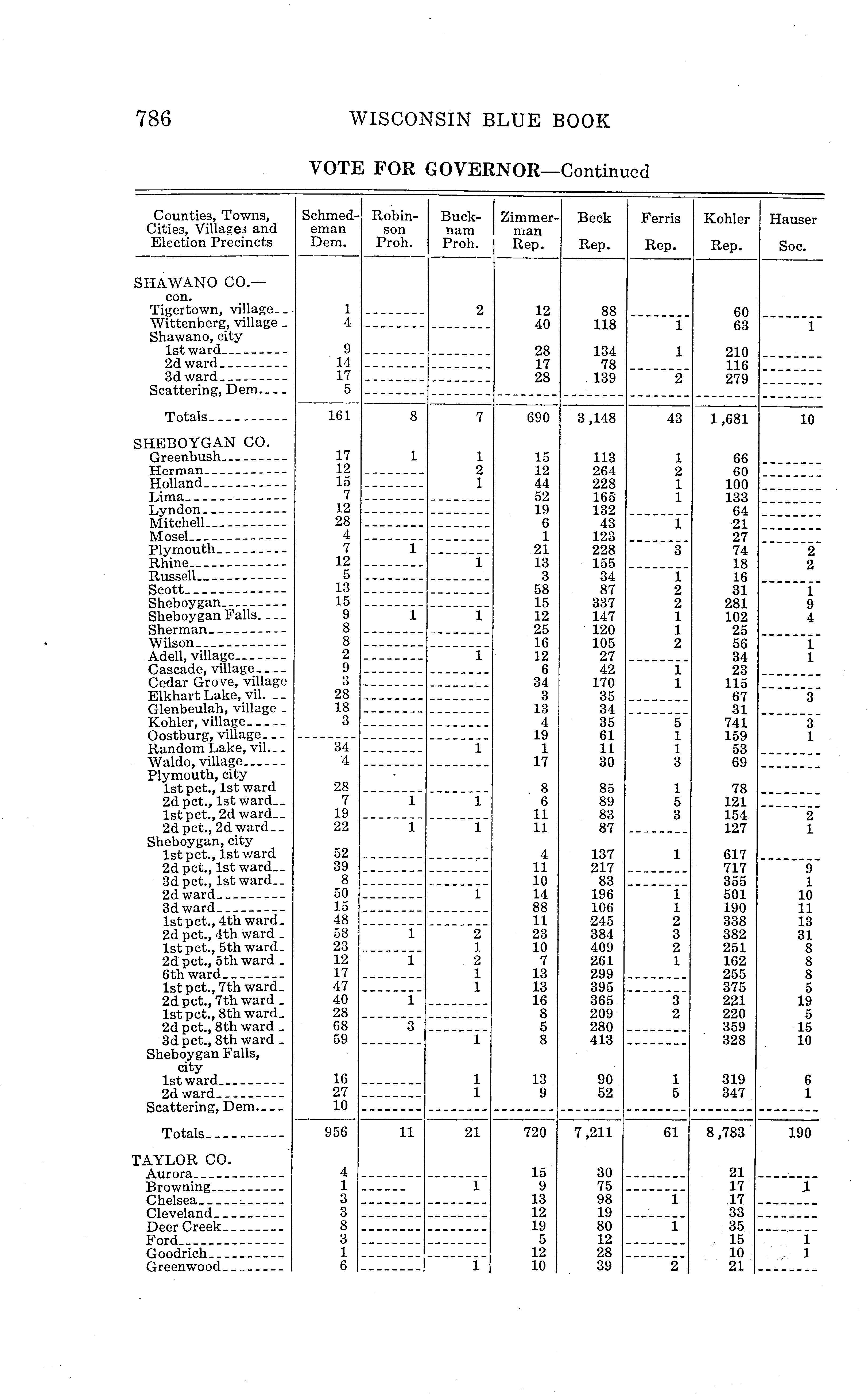 786 WISCONSIN BLUE BOOK

VOTE FOR GOVERNOR—Continued

| Counties, Towns, Cities, Villages and Election Precincts | Schmedeman Dem. | Robinson Proh. | Bucknam Proh. | Zimmerman Rep. | Beck Rep. | Ferris Rep. | Kohler Rep. | Hauser Soc. |
|---|---|---|---|---|---|---|---|---|
| SHAWANO CO.—con. | | | | | | | | |
| Tigertown, village | 1 | | 2 | 12 | 88 | | 60 | |
| Wittenberg, village | 4 | | | 40 | 118 | 1 | 63 | 1 |
| Shawano, city | | | | | | | | |
| 1st ward | 9 | | | 28 | 134 | 1 | 210 | |
| 2d ward | 14 | | | 17 | 78 | | 116 | |
| 3d ward | 17 | | | 28 | 139 | 2 | 279 | |
| Scattering, Dem. | 5 | | | | | | | |
| Totals | 161 | 8 | 7 | 690 | 3,148 | 43 | 1,681 | 10 |
| SHEBOYGAN CO. | | | | | | | | |
| Greenbush | 17 | 1 | 1 | 15 | 113 | 1 | 66 | |
| Herman | 12 | | 2 | 12 | 264 | 2 | 60 | |
| Holland | 15 | | 1 | 44 | 228 | 1 | 100 | |
| Lima | 7 | | | 52 | 165 | 1 | 133 | |
| Lyndon | 12 | | | 19 | 132 | | 64 | |
| Mitchell | 28 | | | 6 | 43 | 1 | 21 | |
| Mosel | 4 | | | 1 | 123 | | 27 | |
| Plymouth | 7 | 1 | | 21 | 228 | 3 | 74 | 2 |
| Rhine | 12 | | 1 | 13 | 155 | | 18 | 2 |
| Russell | 5 | | | 3 | 34 | 1 | 16 | |
| Scott | 13 | | | 58 | 87 | 2 | 31 | 1 |
| Sheboygan | 15 | | | 15 | 337 | 2 | 281 | 9 |
| Sheboygan Falls | 9 | 1 | 1 | 12 | 147 | 1 | 102 | 4 |
| Sherman | 8 | | | 25 | 120 | 1 | 25 | |
| Wilson | 8 | | | 16 | 105 | 2 | 56 | 1 |
| Adell, village | 2 | | 1 | 12 | 27 | | 34 | 1 |
| Cascade, village | 9 | | | 6 | 42 | 1 | 23 | |
| Cedar Grove, village | 3 | | | 34 | 170 | 1 | 115 | |
| Elkhart Lake, vil. | 28 | | | 3 | 35 | | 67 | 3 |
| Glenbeulah, village | 18 | | | 13 | 34 | | 31 | |
| Kohler, village | 3 | | | 4 | 35 | 5 | 741 | 3 |
| Oostburg, village | | | | 19 | 61 | 1 | 159 | 1 |
| Random Lake, vil. | 34 | | 1 | 1 | 11 | 1 | 53 | |
| Waldo, village | 4 | | | 17 | 30 | 3 | 69 | |
| Plymouth, city | | | | | | | | |
| 1st pct., 1st ward | 28 | | | 8 | 85 | 1 | 78 | |
| 2d pct., 1st ward | 7 | 1 | 1 | 6 | 89 | 5 | 121 | |
| 1st pct., 2d ward | 19 | | | 11 | 83 | 3 | 154 | 2 |
| 2d pct., 2d ward | 22 | 1 | 1 | 11 | 87 | | 127 | 1 |
| Sheboygan, city | | | | | | | | |
| 1st pct., 1st ward | 52 | | | 4 | 137 | 1 | 617 | |
| 2d pct., 1st ward | 39 | | | 11 | 217 | | 717 | 9 |
| 3d pct., 1st ward | 8 | | | 10 | 83 | | 355 | 1 |
| 2d ward | 50 | | 1 | 14 | 196 | 1 | 501 | 10 |
| 3d ward | 15 | | | 88 | 106 | 1 | 190 | 11 |
| 1st pct., 4th ward | 48 | | | 11 | 245 | 2 | 338 | 13 |
| 2d pct., 4th ward | 58 | 1 | 2 | 23 | 384 | 3 | 382 | 31 |
| 1st pct., 5th ward | 23 | | 1 | 10 | 409 | 2 | 251 | 8 |
| 2d pct., 5th ward | 12 | 1 | 2 | 7 | 261 | 1 | 162 | 8 |
| 6th ward | 17 | | 1 | 13 | 299 | | 255 | 8 |
| 1st pct., 7th ward | 47 | | 1 | 13 | 395 | | 375 | 5 |
| 2d pct., 7th ward | 40 | 1 | | 16 | 365 | 3 | 221 | 19 |
| 1st pct., 8th ward | 28 | | | 8 | 209 | 2 | 220 | 5 |
| 2d pct., 8th ward | 68 | 3 | | 5 | 280 | | 359 | 15 |
| 3d pct., 8th ward | 59 | | 1 | 8 | 413 | | 328 | 10 |
| Sheboygan Falls, city | | | | | | | | |
| 1st ward | 16 | | 1 | 13 | 90 | 1 | 319 | 6 |
| 2d ward | 27 | | 1 | 9 | 52 | 5 | 347 | 1 |
| Scattering, Dem. | 10 | | | | | | | |
| Totals | 956 | 11 | 21 | 720 | 7,211 | 61 | 8,783 | 190 |
| TAYLOR CO. | | | | | | | | |
| Aurora | 4 | | | 15 | 30 | | 21 | |
| Browning | 1 | | 1 | 9 | 75 | | 17 | 1 |
| Chelsea | 3 | | | 13 | 98 | 1 | 17 | |
| Cleveland | 3 | | | 12 | 19 | | 33 | |
| Deer Creek | 8 | | | 19 | 80 | 1 | 35 | |
| Ford | 3 | | | 5 | 12 | | 15 | 1 |
| Goodrich | 1 | | | 12 | 28 | | 10 | 1 |
| Greenwood | 6 | | 1 | 10 | 39 | 2 | 21 | |